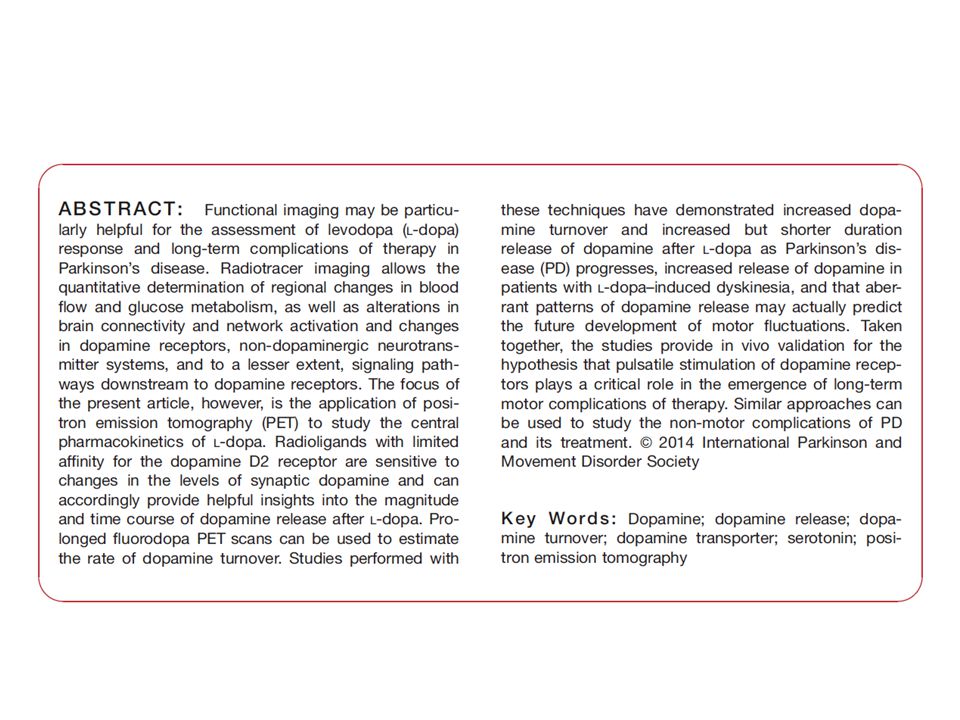 ABSTRACT: Functional imaging may be particularly helpful for the assessment of levodopa (L-dopa) response and long-term complications of therapy in Parkinson's disease. Radiotracer imaging allows the quantitative determination of regional changes in blood flow and glucose metabolism, as well as alterations in brain connectivity and network activation and changes in dopamine receptors, non-dopaminergic neurotransmitter systems, and to a lesser extent, signaling pathways downstream to dopamine receptors. The focus of the present article, however, is the application of positron emission tomography (PET) to study the central pharmacokinetics of L-dopa. Radioligands with limited affinity for the dopamine D2 receptor are sensitive to changes in the levels of synaptic dopamine and can accordingly provide helpful insights into the magnitude and time course of dopamine release after L-dopa. Prolonged fluorodopa PET scans can be used to estimate the rate of dopamine turnover. Studies performed with these techniques have demonstrated increased dopamine turnover and increased but shorter duration release of dopamine after L-dopa as Parkinson's disease (PD) progresses, increased release of dopamine in patients with L-dopa–induced dyskinesia, and that aberrant patterns of dopamine release may actually predict the future development of motor fluctuations. Taken together, the studies provide in vivo validation for the hypothesis that pulsatile stimulation of dopamine receptors plays a critical role in the emergence of long-term motor complications of therapy. Similar approaches can be used to study the non-motor complications of PD and its treatment. © 2014 International Parkinson and Movement Disorder Society

Key Words: Dopamine; dopamine release; dopamine turnover; dopamine transporter; serotonin; positron emission tomography